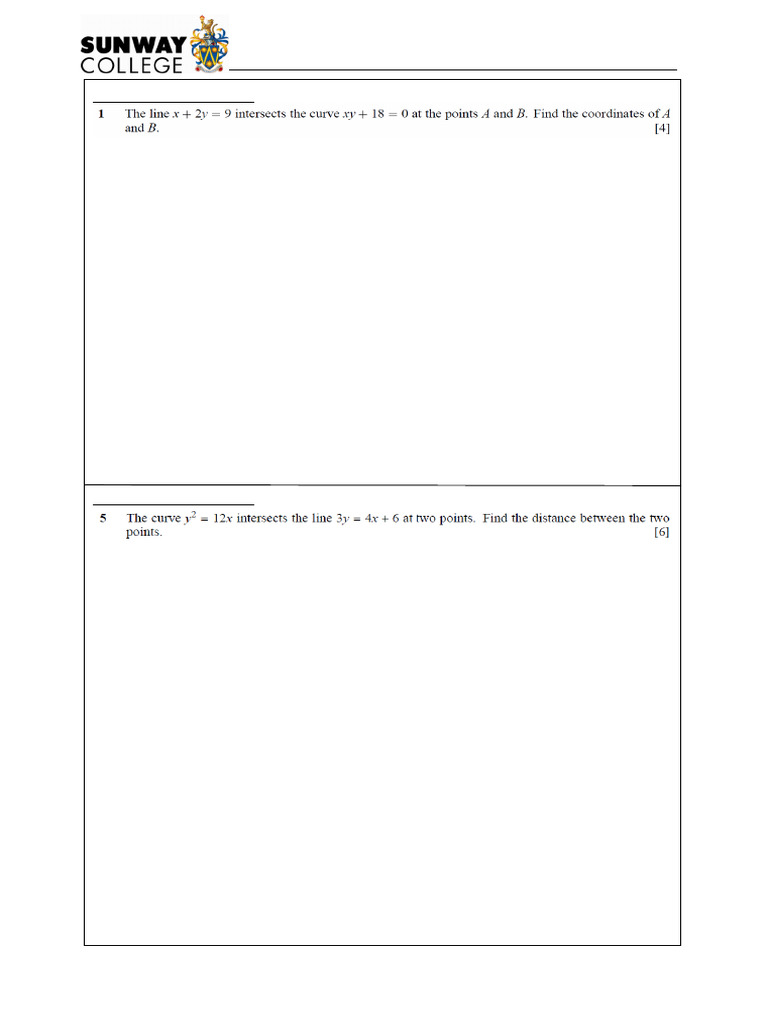 SUNWAY COLLEGE

1 The line $x + 2y = 9$ intersects the curve $xy + 18 = 0$ at the points $A$ and $B$. Find the coordinates of $A$ and $B$. [4]

5 The curve $y^2 = 12x$ intersects the line $3y = 4x + 6$ at two points. Find the distance between the two points. [6]